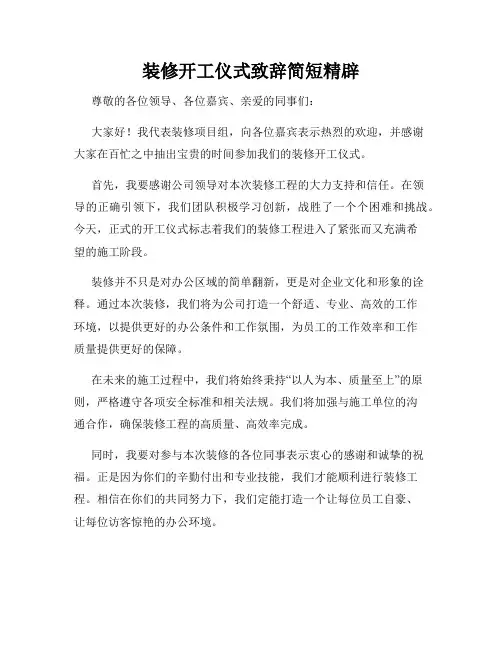 装修开工仪式致辞简短精辟

尊敬的各位领导、各位嘉宾、亲爱的同事们：

大家好！我代表装修项目组，向各位嘉宾表示热烈的欢迎，并感谢大家在百忙之中抽出宝贵的时间参加我们的装修开工仪式。

首先，我要感谢公司领导对本次装修工程的大力支持和信任。在领导的正确引领下，我们团队积极学习创新，战胜了一个个困难和挑战。今天，正式的开工仪式标志着我们的装修工程进入了紧张而又充满希望的施工阶段。

装修并不只是对办公区域的简单翻新，更是对企业文化和形象的诠释。通过本次装修，我们将为公司打造一个舒适、专业、高效的工作环境，以提供更好的办公条件和工作氛围，为员工的工作效率和工作质量提供更好的保障。

在未来的施工过程中，我们将始终秉持“以人为本、质量至上”的原则，严格遵守各项安全标准和相关法规。我们将加强与施工单位的沟通合作，确保装修工程的高质量、高效率完成。

同时，我要对参与本次装修的各位同事表示衷心的感谢和诚挚的祝福。正是因为你们的辛勤付出和专业技能，我们才能顺利进行装修工程。相信在你们的共同努力下，我们定能打造一个让每位员工自豪、让每位访客惊艳的办公环境。